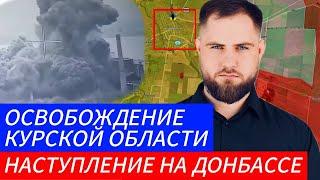 ОСВОБОЖДЕНИЕ КУРСКОЙ ОБЛАСТИ

НАСТУПЛЕНИЕ НА ДОНБАССЕ